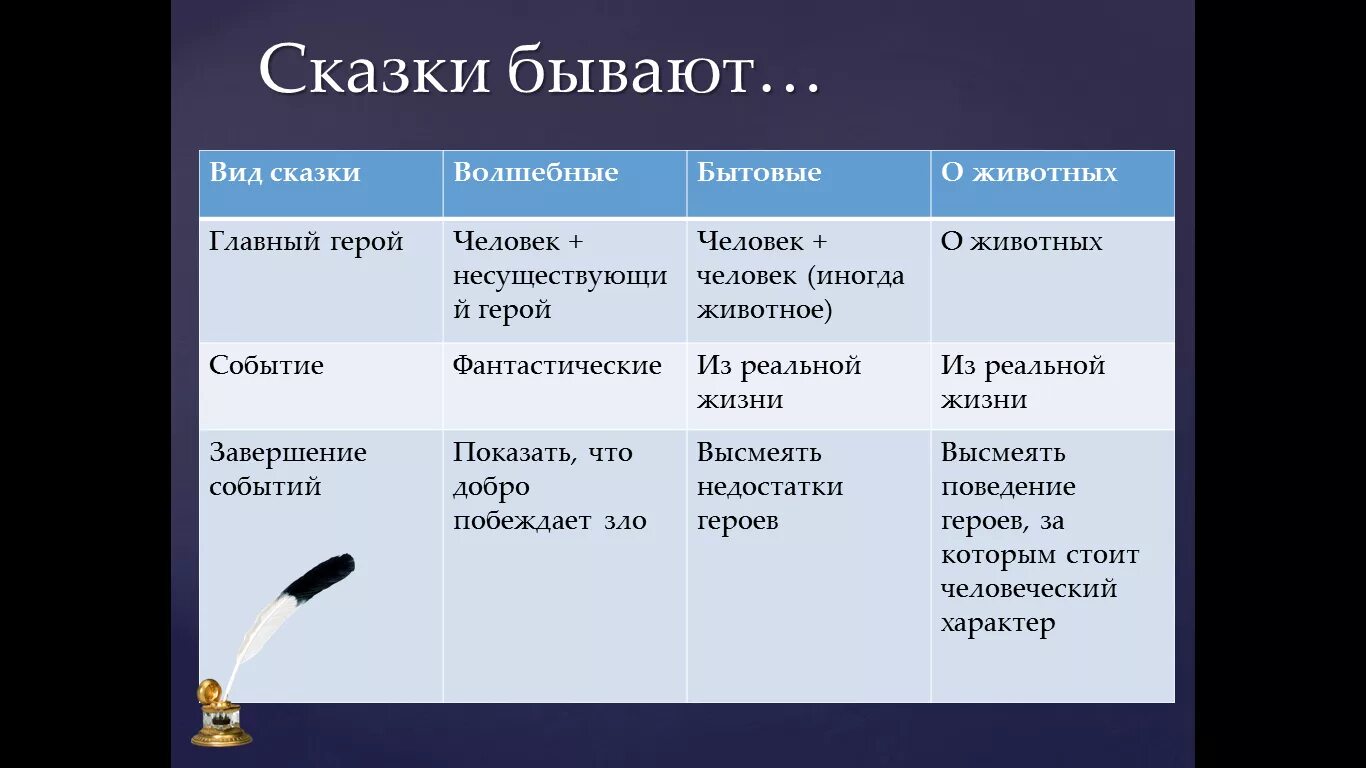 Сказки бывают…

| Вид сказки | Волшебные | Бытовые | О животных |
|---|---|---|---|
| Главный герой | Человек + несуществующий герой | Человек + человек (иногда животное) | О животных |
| Событие | Фантастические | Из реальной жизни | Из реальной жизни |
| Завершение событий | Показать, что добро побеждает зло | Высмеять недостатки героев | Высмеять поведение героев, за которым стоит человеческий характер |